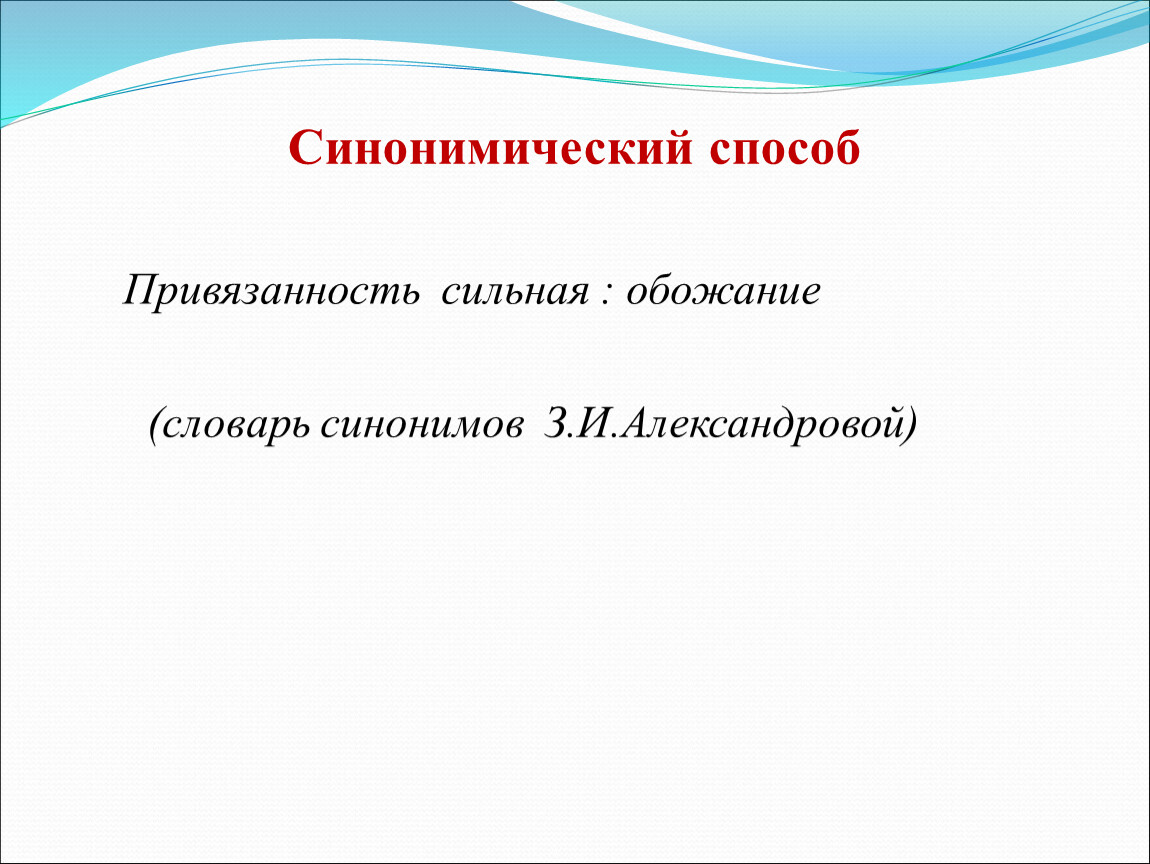 Синонимический способ

Привязанность сильная : обожание

(словарь синонимов З.И.Александровой)